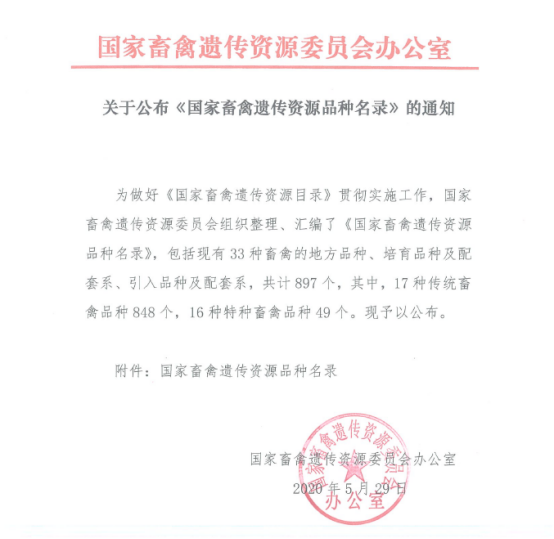 国家畜禽遗传资源委员会办公室

关于公布《国家畜禽遗传资源品种名录》的通知

为做好《国家畜禽遗传资源目录》贯彻实施工作，国家畜禽遗传资源委员会组织整理、汇编了《国家畜禽遗传资源品种名录》，包括现有33种畜禽的地方品种、培育品种及配套系、引入品种及配套系，共计897个，其中，17种传统畜禽品种848个，16种特种畜禽品种49个。现予以公布。

附件：国家畜禽遗传资源品种名录

国家畜禽遗传资源委员会办公室
2020年5月29日

国家畜禽遗传资源委员会办公室